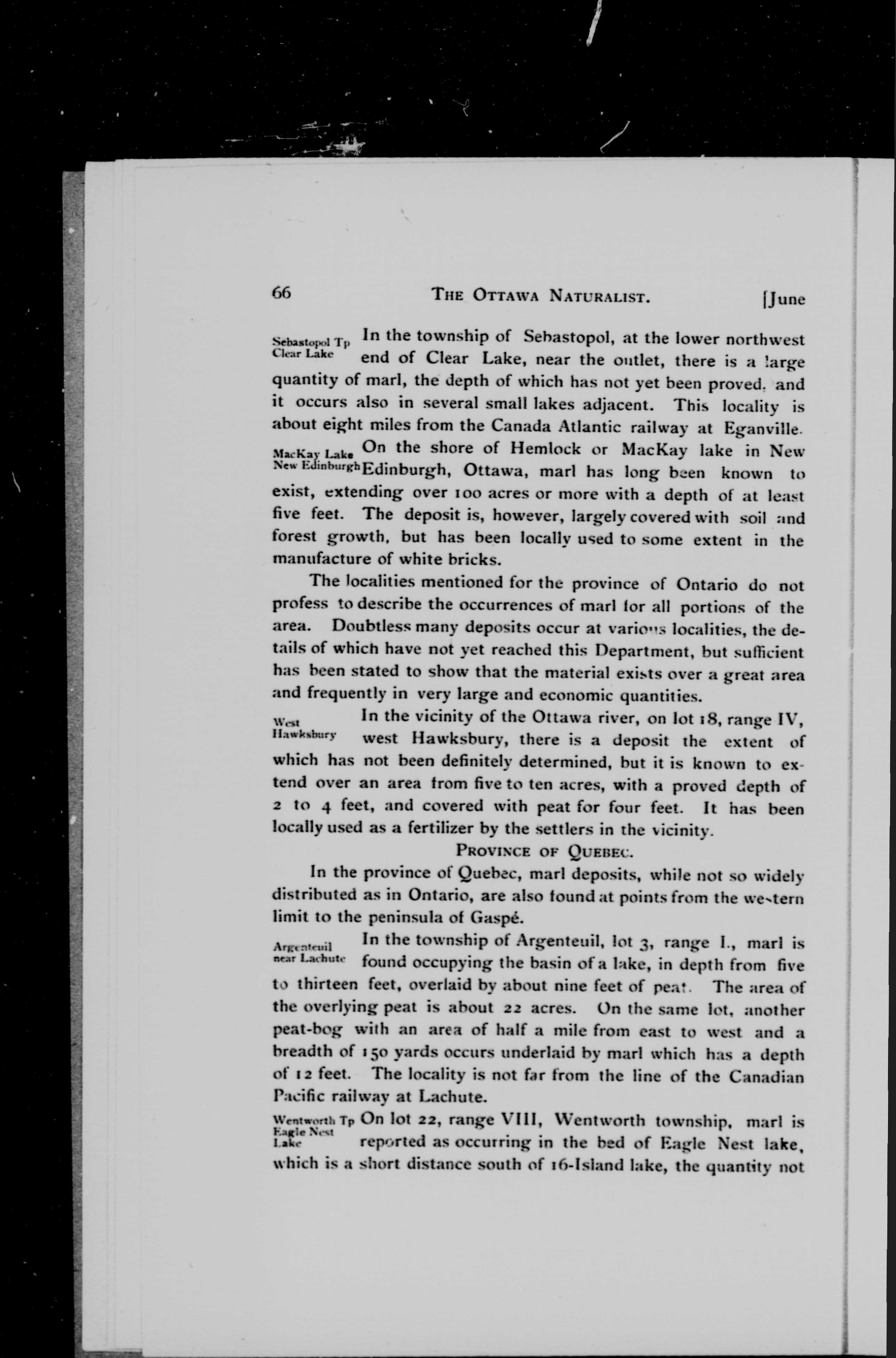 66 THE OTTAWA NATURALIST. [June

Sebastopol Tp
Clear Lake

In the township of Sebastopol, at the lower northwest end of Clear Lake, near the outlet, there is a large quantity of marl, the depth of which has not yet been proved, and it occurs also in several small lakes adjacent. This locality is about eight miles from the Canada Atlantic railway at Eganville.

MacKay Lake
New Edinburgh

On the shore of Hemlock or MacKay lake in New Edinburgh, Ottawa, marl has long been known to exist, extending over 100 acres or more with a depth of at least five feet. The deposit is, however, largely covered with soil and forest growth, but has been locally used to some extent in the manufacture of white bricks.

The localities mentioned for the province of Ontario do not profess to describe the occurrences of marl for all portions of the area. Doubtless many deposits occur at various localities, the details of which have not yet reached this Department, but sufficient has been stated to show that the material exists over a great area and frequently in very large and economic quantities.

West
Hawksbury

In the vicinity of the Ottawa river, on lot 18, range IV, west Hawksbury, there is a deposit the extent of which has not been definitely determined, but it is known to extend over an area from five to ten acres, with a proved depth of 2 to 4 feet, and covered with peat for four feet. It has been locally used as a fertilizer by the settlers in the vicinity.

PROVINCE OF QUEBEC.

In the province of Quebec, marl deposits, while not so widely distributed as in Ontario, are also found at points from the western limit to the peninsula of Gaspé.

Argenteuil
near Lachute

In the township of Argenteuil, lot 3, range I., marl is found occupying the basin of a lake, in depth from five to thirteen feet, overlaid by about nine feet of peat. The area of the overlying peat is about 22 acres. On the same lot, another peat-bog with an area of half a mile from east to west and a breadth of 150 yards occurs underlaid by marl which has a depth of 12 feet. The locality is not far from the line of the Canadian Pacific railway at Lachute.

Wentworth Tp
Eagle Nest
Lake

On lot 22, range VIII, Wentworth township, marl is reported as occurring in the bed of Eagle Nest lake, which is a short distance south of 16-Island lake, the quantity not